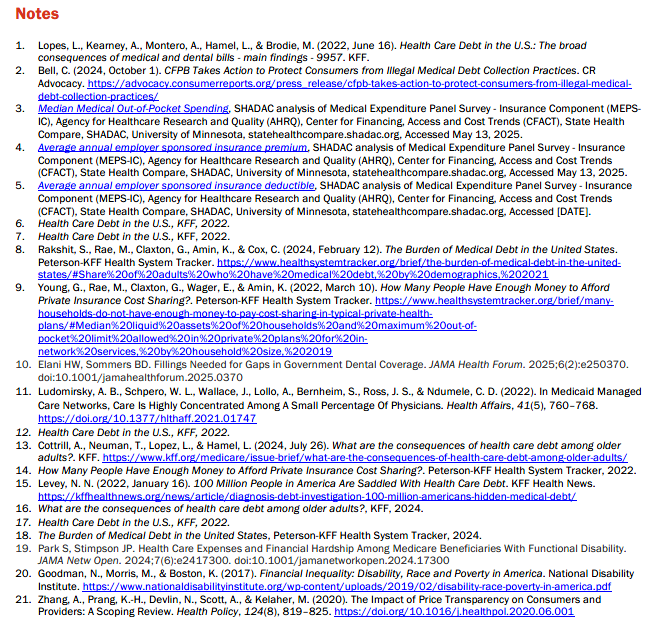 Notes

1. Lopes, L., Kearney, A., Montero, A., Hamel, L., & Brodie, M. (2022, June 16). Health Care Debt in the U.S.: The broad consequences of medical and dental bills - main findings - 9957. KFF.
2. Bell, C. (2024, October 1). CFPB Takes Action to Protect Consumers from Illegal Medical Debt Collection Practices. CR Advocacy. https://advocacy.consumerreports.org/press_release/cfpb-takes-action-to-protect-consumers-from-illegal-medical-debt-collection-practices/
3. Median Medical Out-of-Pocket Spending, SHADAC analysis of Medical Expenditure Panel Survey - Insurance Component (MEPS-IC), Agency for Healthcare Research and Quality (AHRQ), Center for Financing, Access and Cost Trends (CFACT), State Health Compare, SHADAC, University of Minnesota, statehealthcompare.shadac.org, Accessed May 13, 2025.
4. Average annual employer sponsored insurance premium, SHADAC analysis of Medical Expenditure Panel Survey - Insurance Component (MEPS-IC), Agency for Healthcare Research and Quality (AHRQ), Center for Financing, Access and Cost Trends (CFACT), State Health Compare, SHADAC, University of Minnesota, statehealthcompare.shadac.org, Accessed May 13, 2025.
5. Average annual employer sponsored insurance deductible, SHADAC analysis of Medical Expenditure Panel Survey - Insurance Component (MEPS-IC), Agency for Healthcare Research and Quality (AHRQ), Center for Financing, Access and Cost Trends (CFACT), State Health Compare, SHADAC, University of Minnesota, statehealthcompare.shadac.org, Accessed [DATE].
6. Health Care Debt in the U.S., KFF, 2022.
7. Health Care Debt in the U.S., KFF, 2022.
8. Rakshit, S., Rae, M., Claxton, G., Amin, K., & Cox, C. (2024, February 12). The Burden of Medical Debt in the United States. Peterson-KFF Health System Tracker. https://www.healthsystemtracker.org/brief/the-burden-of-medical-debt-in-the-united-states/#Share%20of%20adults%20who%20have%20medical%20debt,%20by%20demographics,%202021
9. Young, G., Rae, M., Claxton, G., Wager, E., & Amin, K. (2022, March 10). How Many People Have Enough Money to Afford Private Insurance Cost Sharing?. Peterson-KFF Health System Tracker. https://www.healthsystemtracker.org/brief/many-households-do-not-have-enough-money-to-pay-cost-sharing-in-typical-private-health-plans/#Median%20liquid%20assets%20of%20households%20and%20maximum%20out-of-pocket%20limit%20allowed%20in%20private%20plans%20for%20in-network%20services,%20by%20household%20size,%202019
10. Elani HW, Sommers BD. Fillings Needed for Gaps in Government Dental Coverage. JAMA Health Forum. 2025;6(2):e250370. doi:10.1001/jamahealthforum.2025.0370
11. Ludomirsky, A. B., Schpero, W. L., Wallace, J., Lollo, A., Bernheim, S., Ross, J. S., & Ndumele, C. D. (2022). In Medicaid Managed Care Networks, Care Is Highly Concentrated Among A Small Percentage Of Physicians. Health Affairs, 41(5), 760–768. https://doi.org/10.1377/hlthaff.2021.01747
12. Health Care Debt in the U.S., KFF, 2022.
13. Cottrill, A., Neuman, T., Lopez, L., & Hamel, L. (2024, July 26). What are the consequences of health care debt among older adults?. KFF. https://www.kff.org/medicare/issue-brief/what-are-the-consequences-of-health-care-debt-among-older-adults/
14. How Many People Have Enough Money to Afford Private Insurance Cost Sharing?. Peterson-KFF Health System Tracker, 2022.
15. Levey, N. N. (2022, January 16). 100 Million People in America Are Saddled With Health Care Debt. KFF Health News. https://kffhealthnews.org/news/article/diagnosis-debt-investigation-100-million-americans-hidden-medical-debt/
16. What are the consequences of health care debt among older adults?, KFF, 2024.
17. Health Care Debt in the U.S., KFF, 2022.
18. The Burden of Medical Debt in the United States, Peterson-KFF Health System Tracker, 2024.
19. Park S, Stimpson JP. Health Care Expenses and Financial Hardship Among Medicare Beneficiaries With Functional Disability. JAMA Netw Open. 2024;7(6):e2417300. doi:10.1001/jamanetworkopen.2024.17300
20. Goodman, N., Morris, M., & Boston, K. (2017). Financial Inequality: Disability, Race and Poverty in America. National Disability Institute. https://www.nationaldisabilityinstitute.org/wp-content/uploads/2019/02/disability-race-poverty-in-america.pdf
21. Zhang, A., Prang, K.-H., Devlin, N., Scott, A., & Kelaher, M. (2020). The Impact of Price Transparency on Consumers and Providers: A Scoping Review. Health Policy, 124(8), 819–825. https://doi.org/10.1016/j.healthpol.2020.06.001